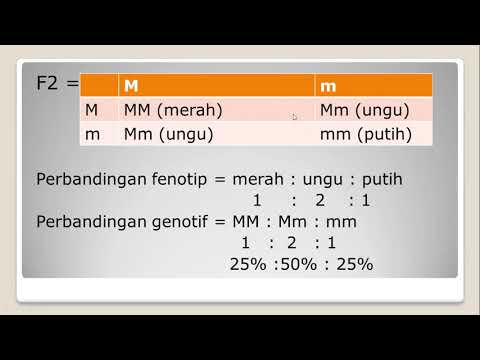 F2 =

|   | M | m |
|---|---|---|
| M | MM (merah) | Mm (ungu) |
| m | Mm (ungu) | mm (putih) |

Perbandingan fenotip = merah : ungu : putih
1 : 2 : 1
Perbandingan genotif = MM : Mm : mm
1 : 2 : 1
25% :50% : 25%